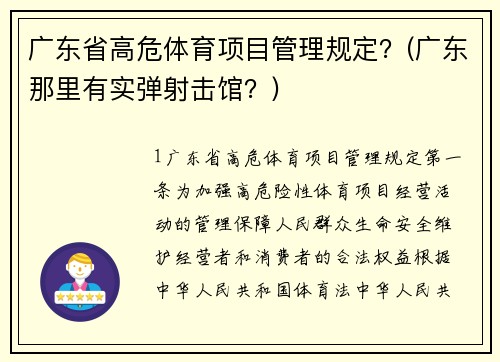 广东省高危体育项目管理规定？（广东那里有实弹射击馆？）

1广东省高危体育项目管理规定第一条为加强高危险性体育项目经营活动的管理保障人民群众生命安全维护经营者和消费者的合法权益根据中华人民共和国体育法中华人民共